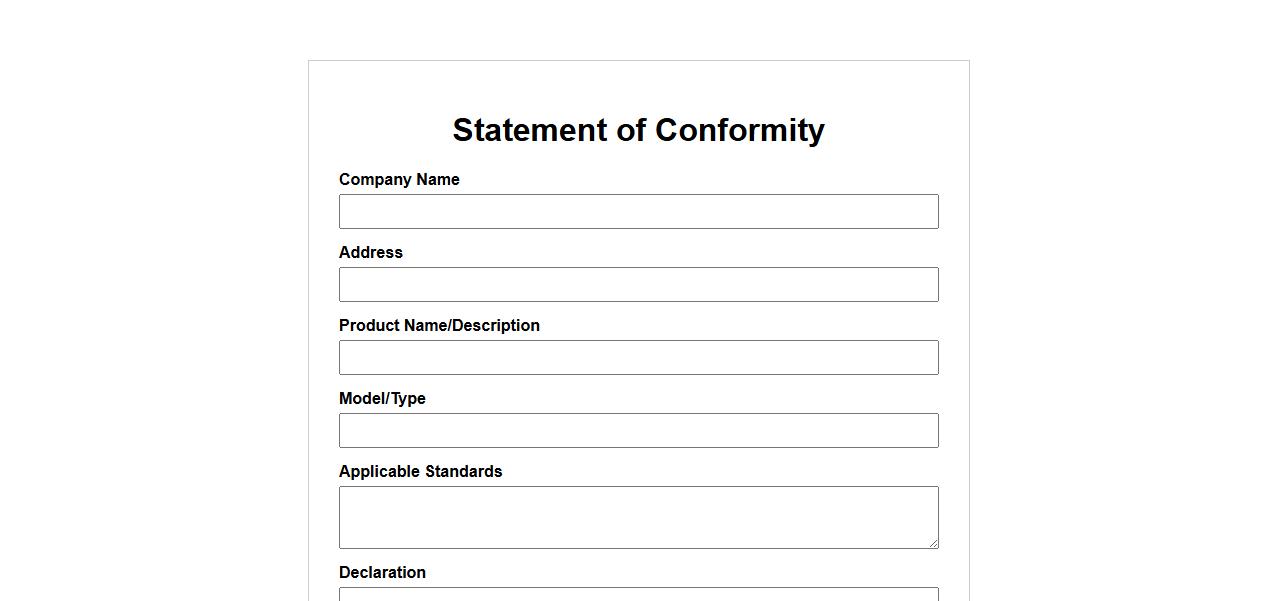 Statement of Conformity

Company Name

Address

Product Name/Description

Model/Type

Applicable Standards

Declaration